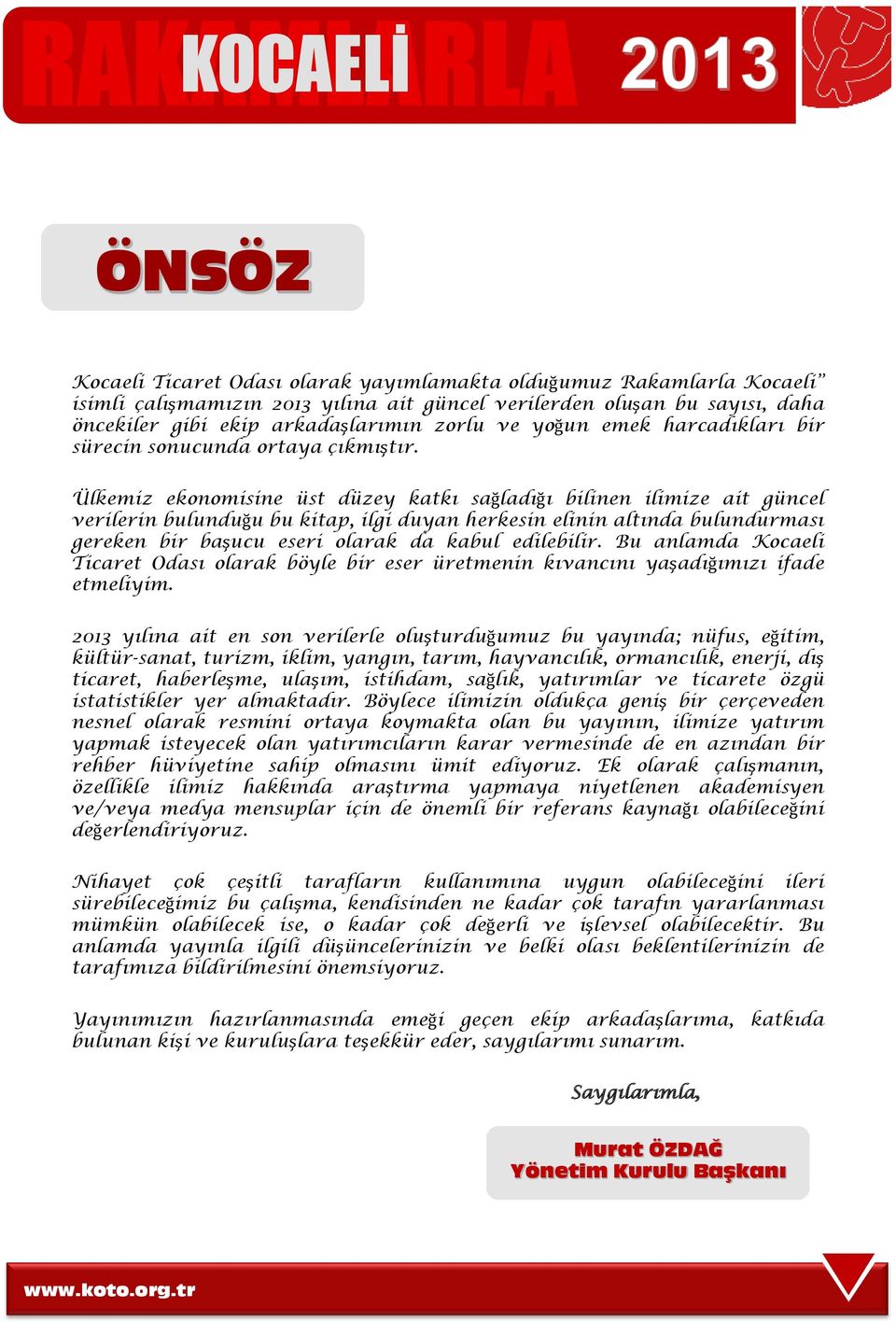 RAKAMLARLA KOCAELİ 2013

ÖNSÖZ

Kocaeli Ticaret Odası olarak yayımlamakta olduğumuz Rakamlarla Kocaeli" isimli çalışmamızın 2013 yılına ait güncel verilerden oluşan bu sayısı, daha öncekiler gibi ekip arkadaşlarımın zorlu ve yoğun emek harcadıkları bir sürecin sonucunda ortaya çıkmıştır.

Ülkemiz ekonomisine üst düzey katkı sağladığı bilinen ilimize ait güncel verilerin bulunduğu bu kitap, ilgi duyan herkesin elinin altında bulundurması gereken bir başucu eseri olarak da kabul edilebilir. Bu anlamda Kocaeli Ticaret Odası olarak böyle bir eser üretmenin kıvancını yaşadığımızı ifade etmeliyim.

2013 yılına ait en son verilerle oluşturduğumuz bu yayında; nüfus, eğitim, kültür-sanat, turizm, iklim, yangın, tarım, hayvancılık, ormancılık, enerji, dış ticaret, haberleşme, ulaşım, istihdam, sağlık, yatırımlar ve ticarete özgü istatistikler yer almaktadır. Böylece ilimizin oldukça geniş bir çerçeveden nesnel olarak resmini ortaya koymakta olan bu yayının, ilimize yatırım yapmak isteyecek olan yatırımcıların karar vermesinde de en azından bir rehber hüviyetine sahip olmasını ümit ediyoruz. Ek olarak çalışmanın, özellikle ilimiz hakkında araştırma yapmaya niyetlenen akademisyen ve/veya medya mensuplar için de önemli bir referans kaynağı olabileceğini değerlendiriyoruz.

Nihayet çok çeşitli tarafların kullanımına uygun olabileceğini ileri sürebileceğimiz bu çalışma, kendisinden ne kadar çok tarafın yararlanması mümkün olabilecek ise, o kadar çok değerli ve işlevsel olabilecektir. Bu anlamda yayınla ilgili düşüncelerinizin ve belki olası beklentilerinizin de tarafımıza bildirilmesini önemsiyoruz.

Yayınımızın hazırlanmasında emeği geçen ekip arkadaşlarıma, katkıda bulunan kişi ve kuruluşlara teşekkür eder, saygılarımı sunarım.

Saygılarımla,

Murat ÖZDAĞ
Yönetim Kurulu Başkanı

www.koto.org.tr